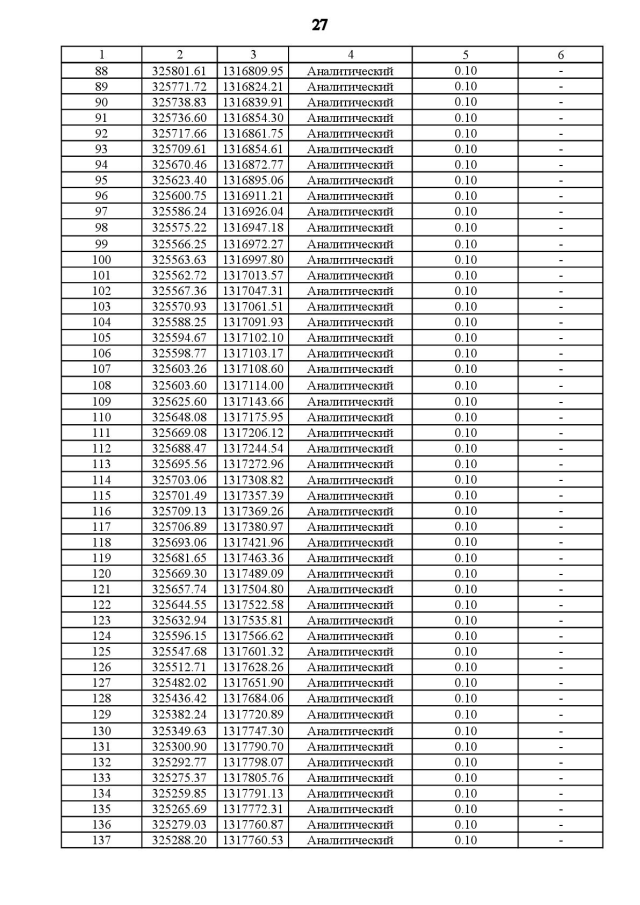 27

| 1 | 2 | 3 | 4 | 5 | 6 |
|---|---|---|---|---|---|
| 88 | 325801.61 | 1316809.95 | Аналитический | 0.10 | - |
| 89 | 325771.72 | 1316824.21 | Аналитический | 0.10 | - |
| 90 | 325738.83 | 1316839.91 | Аналитический | 0.10 | - |
| 91 | 325736.60 | 1316854.30 | Аналитический | 0.10 | - |
| 92 | 325717.66 | 1316861.75 | Аналитический | 0.10 | - |
| 93 | 325709.61 | 1316854.61 | Аналитический | 0.10 | - |
| 94 | 325670.46 | 1316872.77 | Аналитический | 0.10 | - |
| 95 | 325623.40 | 1316895.06 | Аналитический | 0.10 | - |
| 96 | 325600.75 | 1316911.21 | Аналитический | 0.10 | - |
| 97 | 325586.24 | 1316926.04 | Аналитический | 0.10 | - |
| 98 | 325575.22 | 1316947.18 | Аналитический | 0.10 | - |
| 99 | 325566.25 | 1316972.27 | Аналитический | 0.10 | - |
| 100 | 325563.63 | 1316997.80 | Аналитический | 0.10 | - |
| 101 | 325562.72 | 1317013.57 | Аналитический | 0.10 | - |
| 102 | 325567.36 | 1317047.31 | Аналитический | 0.10 | - |
| 103 | 325570.93 | 1317061.51 | Аналитический | 0.10 | - |
| 104 | 325588.25 | 1317091.93 | Аналитический | 0.10 | - |
| 105 | 325594.67 | 1317102.10 | Аналитический | 0.10 | - |
| 106 | 325598.77 | 1317103.17 | Аналитический | 0.10 | - |
| 107 | 325603.26 | 1317108.60 | Аналитический | 0.10 | - |
| 108 | 325603.60 | 1317114.00 | Аналитический | 0.10 | - |
| 109 | 325625.60 | 1317143.66 | Аналитический | 0.10 | - |
| 110 | 325648.08 | 1317175.95 | Аналитический | 0.10 | - |
| 111 | 325669.08 | 1317206.12 | Аналитический | 0.10 | - |
| 112 | 325688.47 | 1317244.54 | Аналитический | 0.10 | - |
| 113 | 325695.56 | 1317272.96 | Аналитический | 0.10 | - |
| 114 | 325703.06 | 1317308.82 | Аналитический | 0.10 | - |
| 115 | 325701.49 | 1317357.39 | Аналитический | 0.10 | - |
| 116 | 325709.13 | 1317369.26 | Аналитический | 0.10 | - |
| 117 | 325706.89 | 1317380.97 | Аналитический | 0.10 | - |
| 118 | 325693.06 | 1317421.96 | Аналитический | 0.10 | - |
| 119 | 325681.65 | 1317463.36 | Аналитический | 0.10 | - |
| 120 | 325669.30 | 1317489.09 | Аналитический | 0.10 | - |
| 121 | 325657.74 | 1317504.80 | Аналитический | 0.10 | - |
| 122 | 325644.55 | 1317522.58 | Аналитический | 0.10 | - |
| 123 | 325632.94 | 1317535.81 | Аналитический | 0.10 | - |
| 124 | 325596.15 | 1317566.62 | Аналитический | 0.10 | - |
| 125 | 325547.68 | 1317601.32 | Аналитический | 0.10 | - |
| 126 | 325512.71 | 1317628.26 | Аналитический | 0.10 | - |
| 127 | 325482.02 | 1317651.90 | Аналитический | 0.10 | - |
| 128 | 325436.42 | 1317684.06 | Аналитический | 0.10 | - |
| 129 | 325382.24 | 1317720.89 | Аналитический | 0.10 | - |
| 130 | 325349.63 | 1317747.30 | Аналитический | 0.10 | - |
| 131 | 325300.90 | 1317790.70 | Аналитический | 0.10 | - |
| 132 | 325292.77 | 1317798.07 | Аналитический | 0.10 | - |
| 133 | 325275.37 | 1317805.76 | Аналитический | 0.10 | - |
| 134 | 325259.85 | 1317791.13 | Аналитический | 0.10 | - |
| 135 | 325265.69 | 1317772.31 | Аналитический | 0.10 | - |
| 136 | 325279.03 | 1317760.87 | Аналитический | 0.10 | - |
| 137 | 325288.20 | 1317760.53 | Аналитический | 0.10 | - |